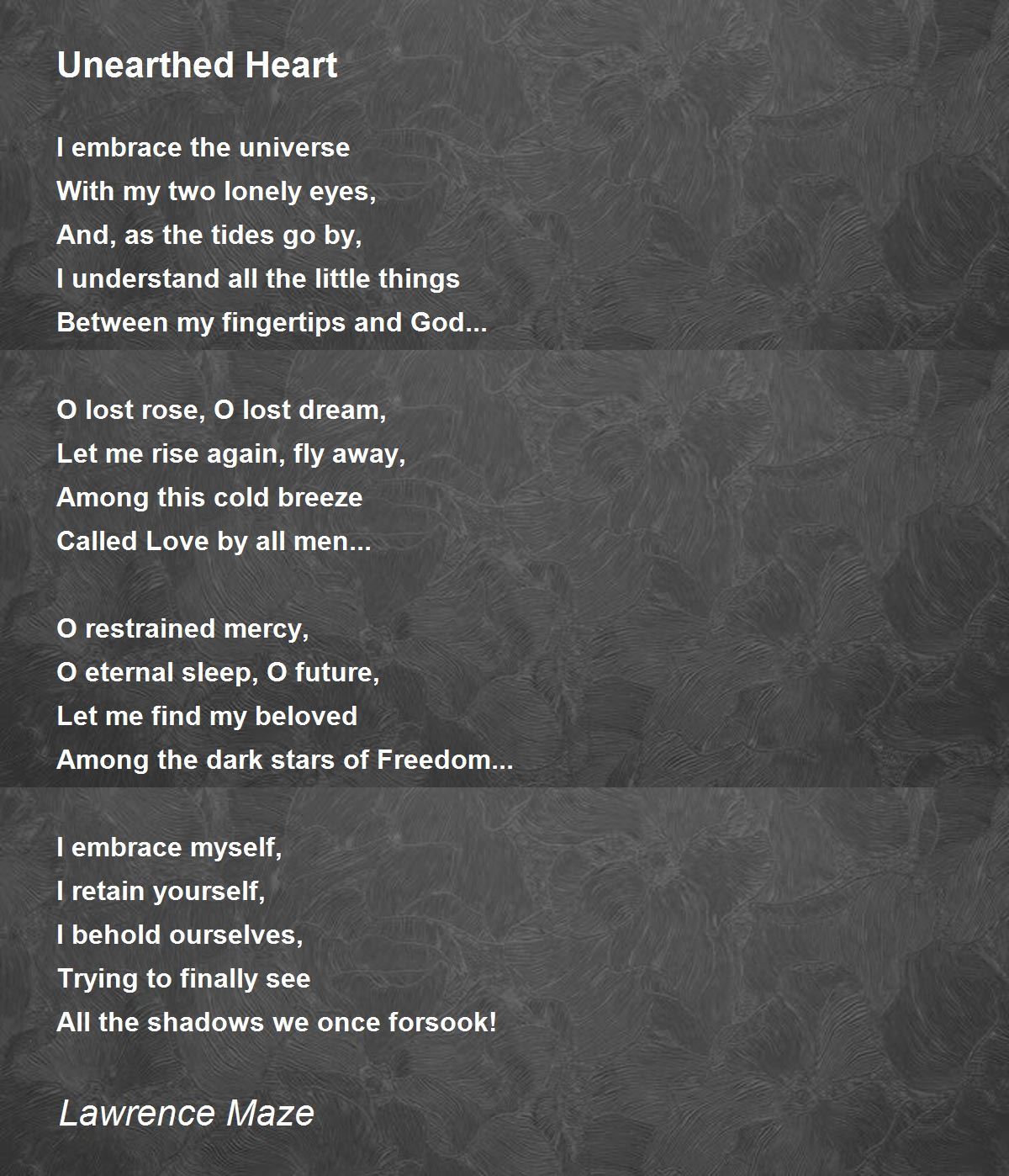 Unearthed Heart

I embrace the universe
With my two lonely eyes,
And, as the tides go by,
I understand all the little things
Between my fingertips and God...

O lost rose, O lost dream,
Let me rise again, fly away,
Among this cold breeze
Called Love by all men...

O restrained mercy,
O eternal sleep, O future,
Let me find my beloved
Among the dark stars of Freedom...

I embrace myself,
I retain yourself,
I behold ourselves,
Trying to finally see
All the shadows we once forsook!

Lawrence Maze